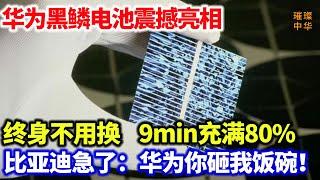 华为黑鳞电池震撼亮相

璀璨中华

终身不用换 9min充满80%

比亚迪急了：华为你砸我饭碗！